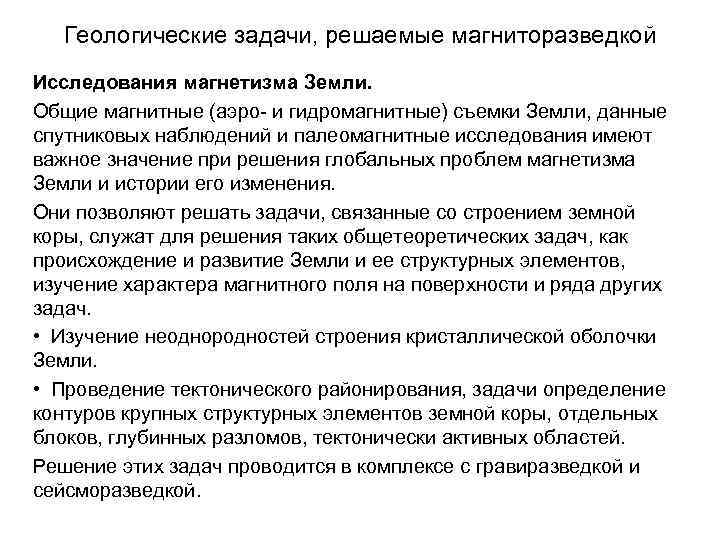 Геологические задачи, решаемые магниторазведкой

Исследования магнетизма Земли.

Общие магнитные (аэро- и гидромагнитные) съемки Земли, данные спутниковых наблюдений и палеомагнитные исследования имеют важное значение при решения глобальных проблем магнетизма Земли и истории его изменения.

Они позволяют решать задачи, связанные со строением земной коры, служат для решения таких общетеоретических задач, как происхождение и развитие Земли и ее структурных элементов, изучение характера магнитного поля на поверхности и ряда других задач.

• Изучение неоднородностей строения кристаллической оболочки Земли.

• Проведение тектонического районирования, задачи определение контуров крупных структурных элементов земной коры, отдельных блоков, глубинных разломов, тектонически активных областей.

Решение этих задач проводится в комплексе с гравиразведкой и сейсморазведкой.